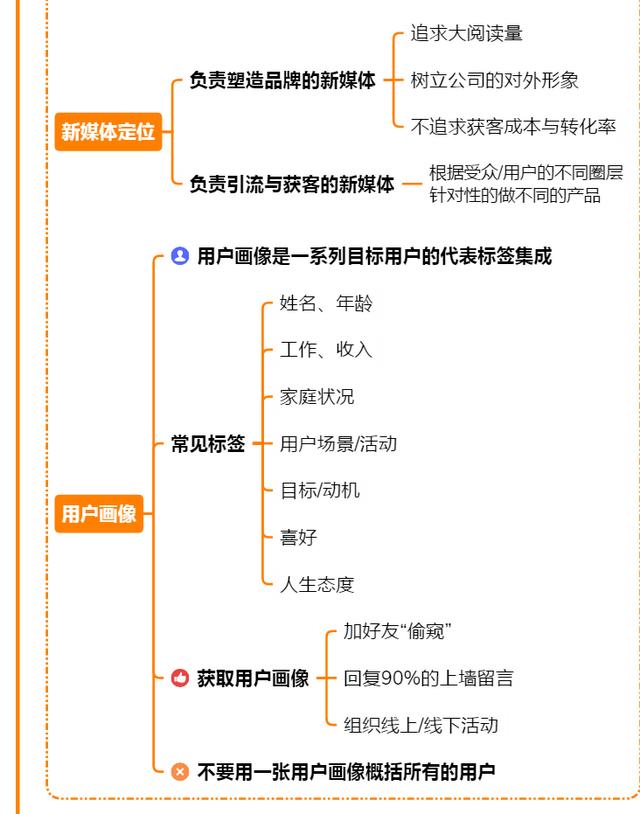 新媒体定位

负责塑造品牌的新媒体

追求大阅读量

树立公司的对外形象

不追求获客成本与转化率

负责引流与获客的新媒体

根据受众/用户的不同圈层针对性的做不同的产品

用户画像

用户画像是一系列目标用户的代表标签集成

常见标签

姓名、年龄

工作、收入

家庭状况

用户场景/活动

目标/动机

喜好

人生态度

获取用户画像

加好友“偷窥”

回复90%的上墙留言

组织线上/线下活动

不要用一张用户画像概括所有的用户